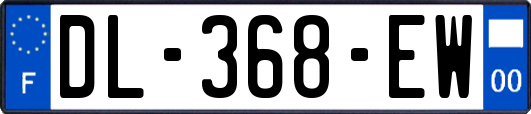 F
DL-368-EW
00